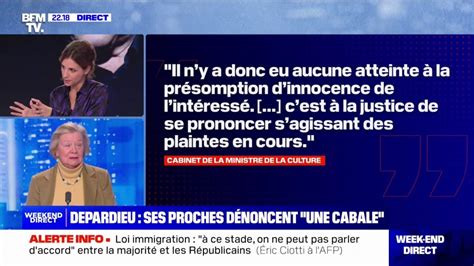 BFM TV. 22.18 DIRECT

"Il n'y a donc eu aucune atteinte à la présomption d'innocence de l'intéressé. [...] c'est à la justice de se prononcer s'agissant des plaintes en cours."

CABINET DE LA MINISTRE DE LA CULTURE

WEEKEND DIRECT

DEPARDIEU : SES PROCHES DÉNONCENT "UNE CABALE"

ALERTE INFO • Loi immigration : "à ce stade, on ne peut pas parler d'accord" entre la majorité et les Républicains (Éric Ciotti à l'AFP)

WEEK-END DIRECT